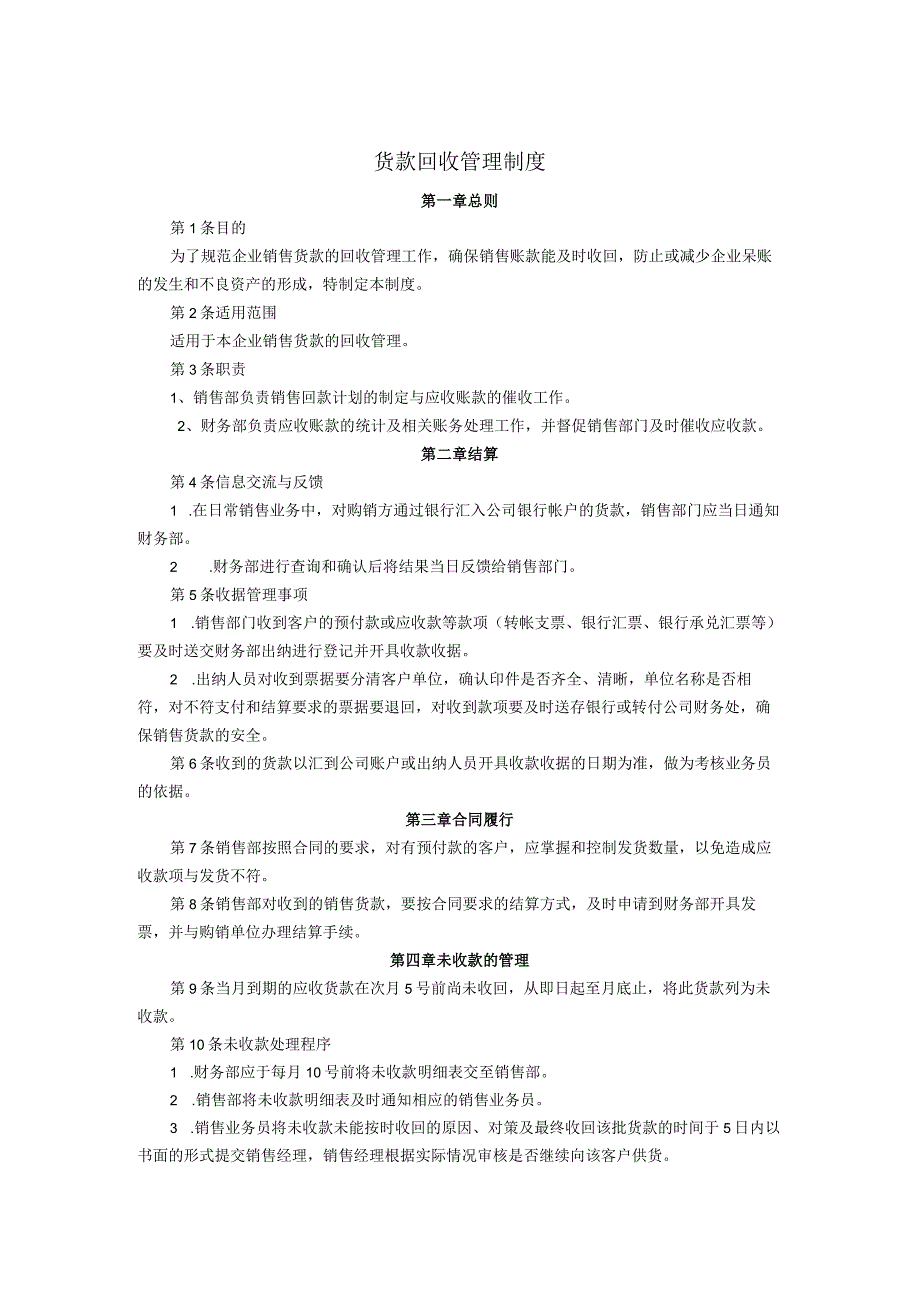 货款回收管理制度

第一章总则

第1条目的

为了规范企业销售货款的回收管理工作，确保销售账款能及时收回，防止或减少企业呆账的发生和不良资产的形成，特制定本制度。

第2条适用范围

适用于本企业销售货款的回收管理。

第3条职责

1、销售部负责销售回款计划的制定与应收账款的催收工作。

2、财务部负责应收账款的统计及相关账务处理工作，并督促销售部门及时催收应收款。

第二章结算

第4条信息交流与反馈

1 .在日常销售业务中，对购销方通过银行汇入公司银行帐户的货款，销售部门应当日通知财务部。

2 .财务部进行查询和确认后将结果当日反馈给销售部门。

第5条收据管理事项

1 .销售部门收到客户的预付款或应收款等款项（转帐支票、银行汇票、银行承兑汇票等）要及时送交财务部出纳进行登记并开具收款收据。

2 .出纳人员对收到票据要分清客户单位，确认印件是否齐全、清晰，单位名称是否相符，对不符支付和结算要求的票据要退回，对收到款项要及时送存银行或转付公司财务处，确保销售货款的安全。

第6条收到的货款以汇到公司账户或出纳人员开具收款收据的日期为准，做为考核业务员的依据。

第三章合同履行

第7条销售部按照合同的要求，对有预付款的客户，应掌握和控制发货数量，以免造成应收款项与发货不符。

第8条销售部对收到的销售货款，要按合同要求的结算方式，及时申请到财务部开具发票，并与购销单位办理结算手续。

第四章未收款的管理

第9条当月到期的应收货款在次月5号前尚未收回，从即日起至月底止，将此货款列为未收款。

第10条未收款处理程序

1 .财务部应于每月10号前将未收款明细表交至销售部。

2 .销售部将未收款明细表及时通知相应的销售业务员。

3 .销售业务员将未收款未能按时收回的原因、对策及最终收回该批货款的时间于5日内以书面的形式提交销售经理，销售经理根据实际情况审核是否继续向该客户供货。